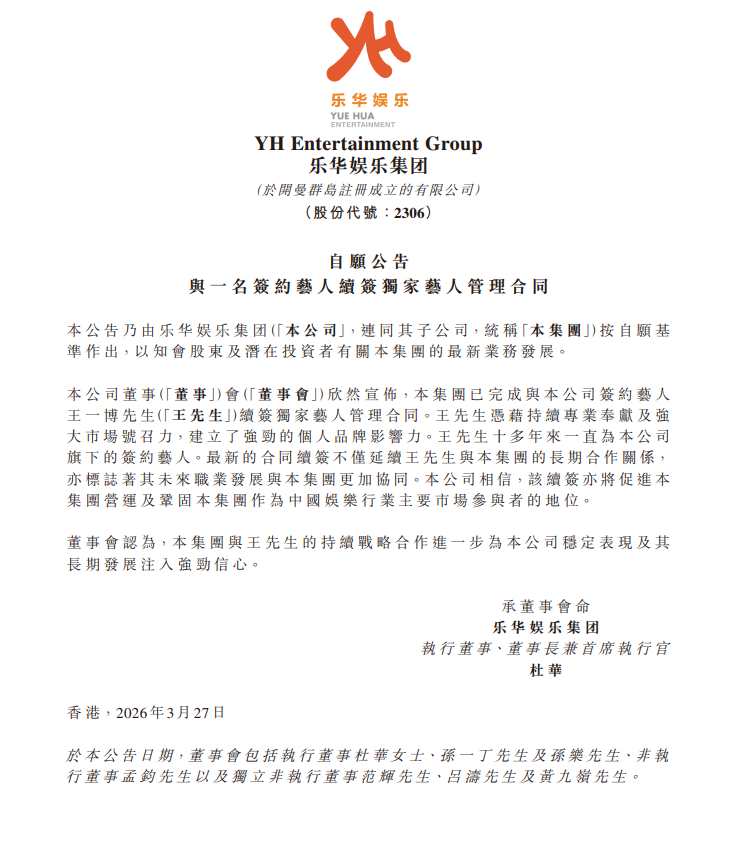 YH
乐华娱乐
YUE HUA
ENTERTAINMENT

YH Entertainment Group
乐华娱乐集团
(於開曼群島註冊成立的有限公司)
(股份代號:2306)

自願公告
與一名簽約藝人續簽獨家藝人管理合同

本公告乃由乐华娱乐集团(「本公司」,連同其子公司,統稱「本集團」)按自願基準作出,以知會股東及潛在投資者有關本集團的最新業務發展。

本公司董事(「董事」)會(「董事會」)欣然宣佈,本集團已完成與本公司簽約藝人王一博先生(「王先生」)續簽獨家藝人管理合同。王先生憑藉持續專業奉獻及強大市場號召力,建立了強勁的個人品牌影響力。王先生十多年來一直為本公司旗下的簽約藝人。最新的合同續簽不僅延續王先生與本集團的長期合作關係,亦標誌著其未來職業發展與本集團更加協同。本公司相信,該續簽亦將促進本集團營運及鞏固本集團作為中國娛樂行業主要市場參與者的地位。

董事會認為,本集團與王先生的持續戰略合作進一步為本公司穩定表現及其長期發展注入強勁信心。

承董事會命
乐华娱乐集团
執行董事、董事長兼首席執行官
杜華

香港,2026年3月27日

於本公告日期,董事會包括執行董事杜華女士、孫一丁先生及孫樂先生、非執行董事孟鈞先生以及獨立非執行董事范輝先生、呂濤先生及黃九嶺先生。